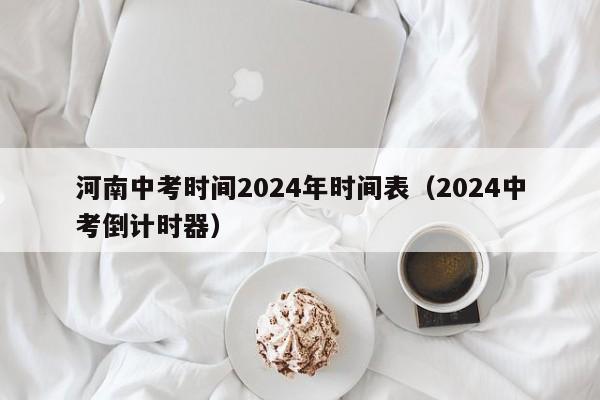 河南中考时间2024年时间表（2024中考倒计时器）